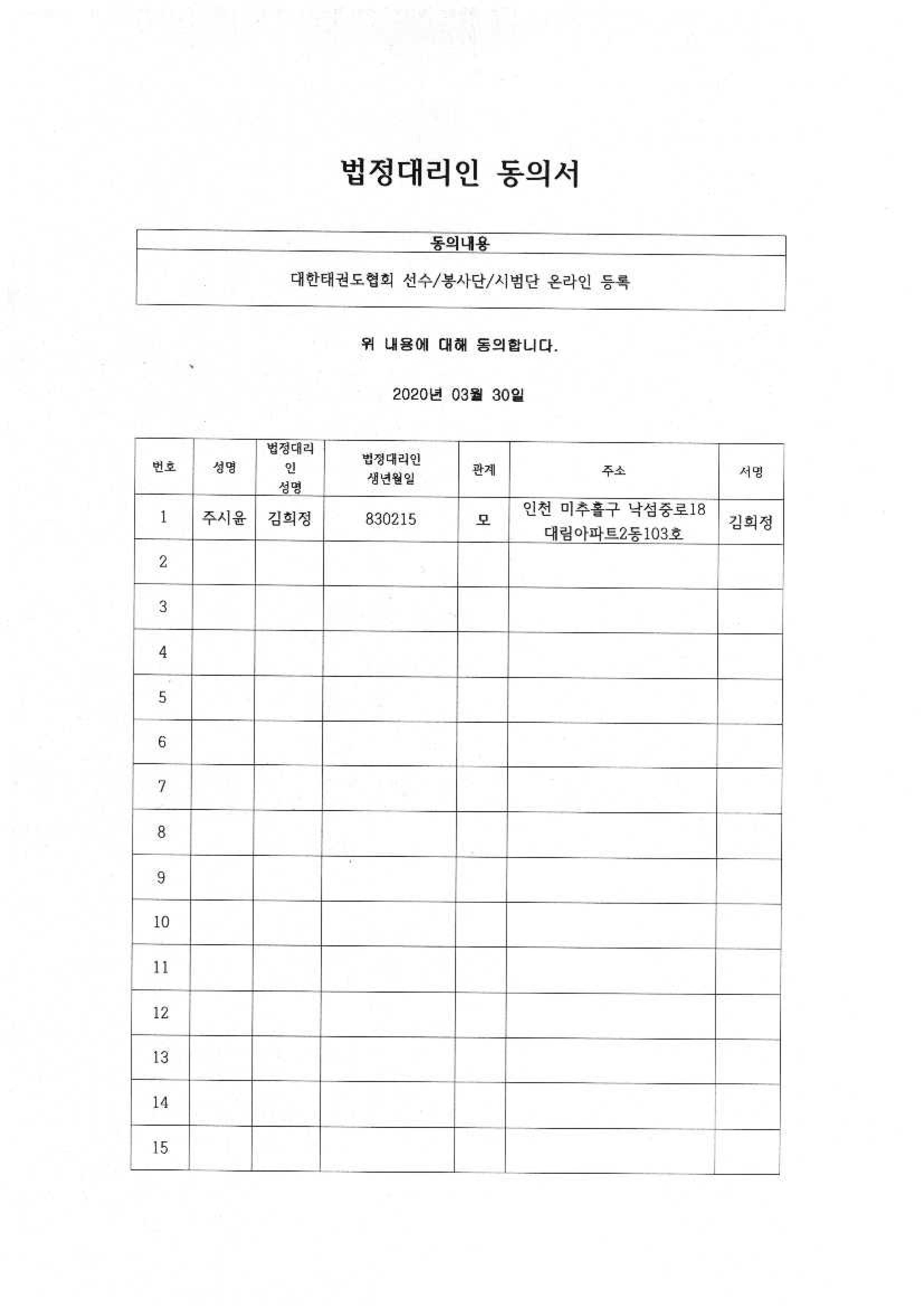 법정대리인 동의서

| 동의내용 |
|---|
| 대한태권도협회 선수/봉사단/시범단 온라인 등록 |

위 내용에 대해 동의합니다.

2020년 03월 30일

| 번호 | 성명 | 법정대리인 성명 | 법정대리인 생년월일 | 관계 | 주소 | 서명 |
|---|---|---|---|---|---|---|
| 1 | 주시윤 | 김희정 | 830215 | 모 | 인천 미추홀구 낙섬중로18 대림아파트2동103호 | 김희정 |
| 2 | | | | | | |
| 3 | | | | | | |
| 4 | | | | | | |
| 5 | | | | | | |
| 6 | | | | | | |
| 7 | | | | | | |
| 8 | | | | | | |
| 9 | | | | | | |
| 10 | | | | | | |
| 11 | | | | | | |
| 12 | | | | | | |
| 13 | | | | | | |
| 14 | | | | | | |
| 15 | | | | | | |